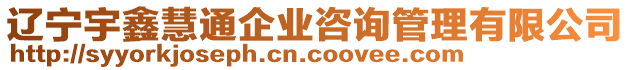 辽宁宇鑫慧通企业咨询管理有限公司
http://syyorkjoseph.cn.coovee.com